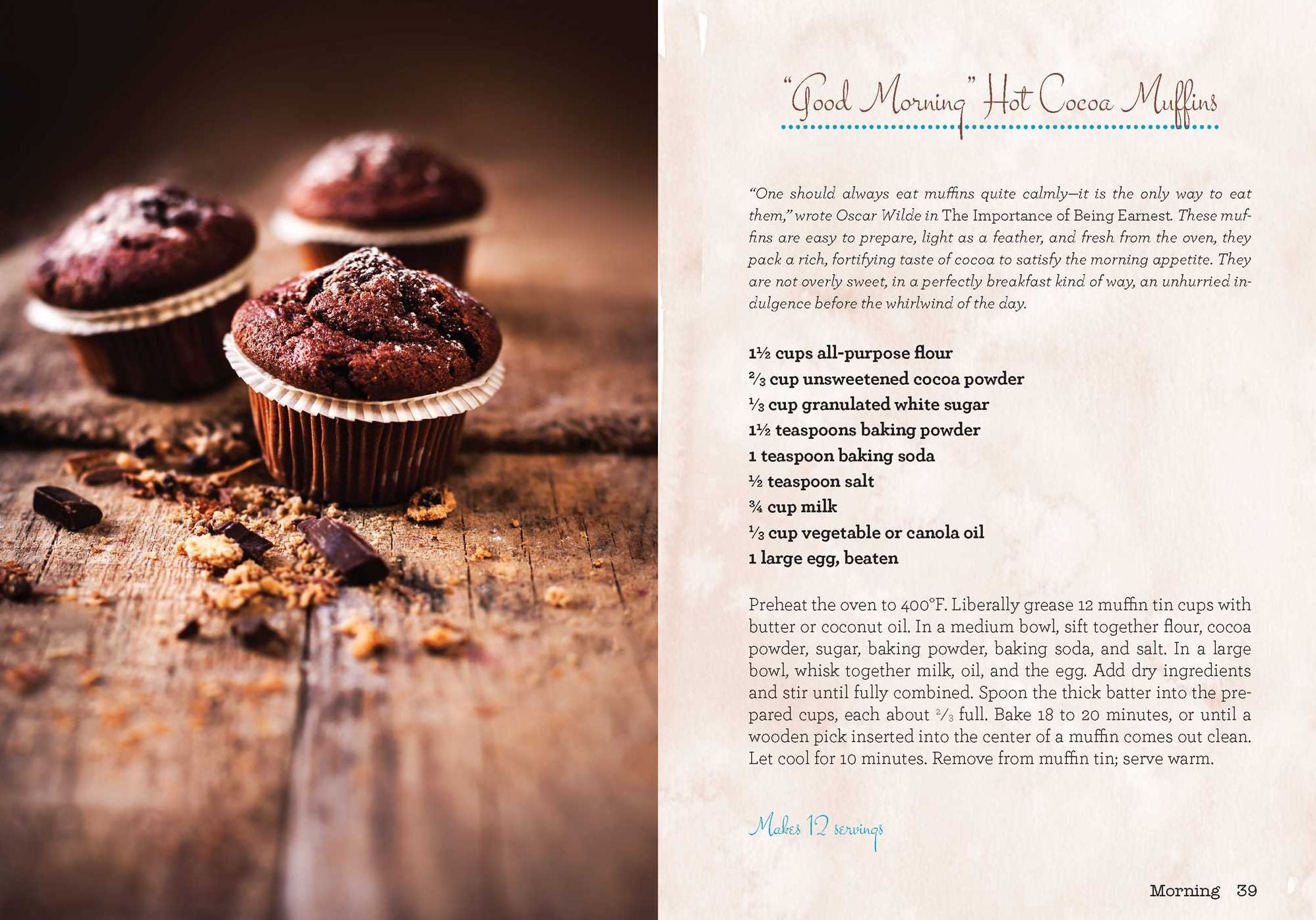 "Good Morning" Hot Cocoa Muffins

"One should always eat muffins quite calmly—it is the only way to eat them," wrote Oscar Wilde in The Importance of Being Earnest. These muffins are easy to prepare, light as a feather, and fresh from the oven, they pack a rich, fortifying taste of cocoa to satisfy the morning appetite. They are not overly sweet, in a perfectly breakfast kind of way, an unhurried indulgence before the whirlwind of the day.

1½ cups all-purpose flour
⅔ cup unsweetened cocoa powder
⅓ cup granulated white sugar
1½ teaspoons baking powder
1 teaspoon baking soda
½ teaspoon salt
¾ cup milk
⅓ cup vegetable or canola oil
1 large egg, beaten

Preheat the oven to 400°F. Liberally grease 12 muffin tin cups with butter or coconut oil. In a medium bowl, sift together flour, cocoa powder, sugar, baking powder, baking soda, and salt. In a large bowl, whisk together milk, oil, and the egg. Add dry ingredients and stir until fully combined. Spoon the thick batter into the prepared cups, each about ⅔ full. Bake 18 to 20 minutes, or until a wooden pick inserted into the center of a muffin comes out clean. Let cool for 10 minutes. Remove from muffin tin; serve warm.

Makes 12 servings

Morning 39